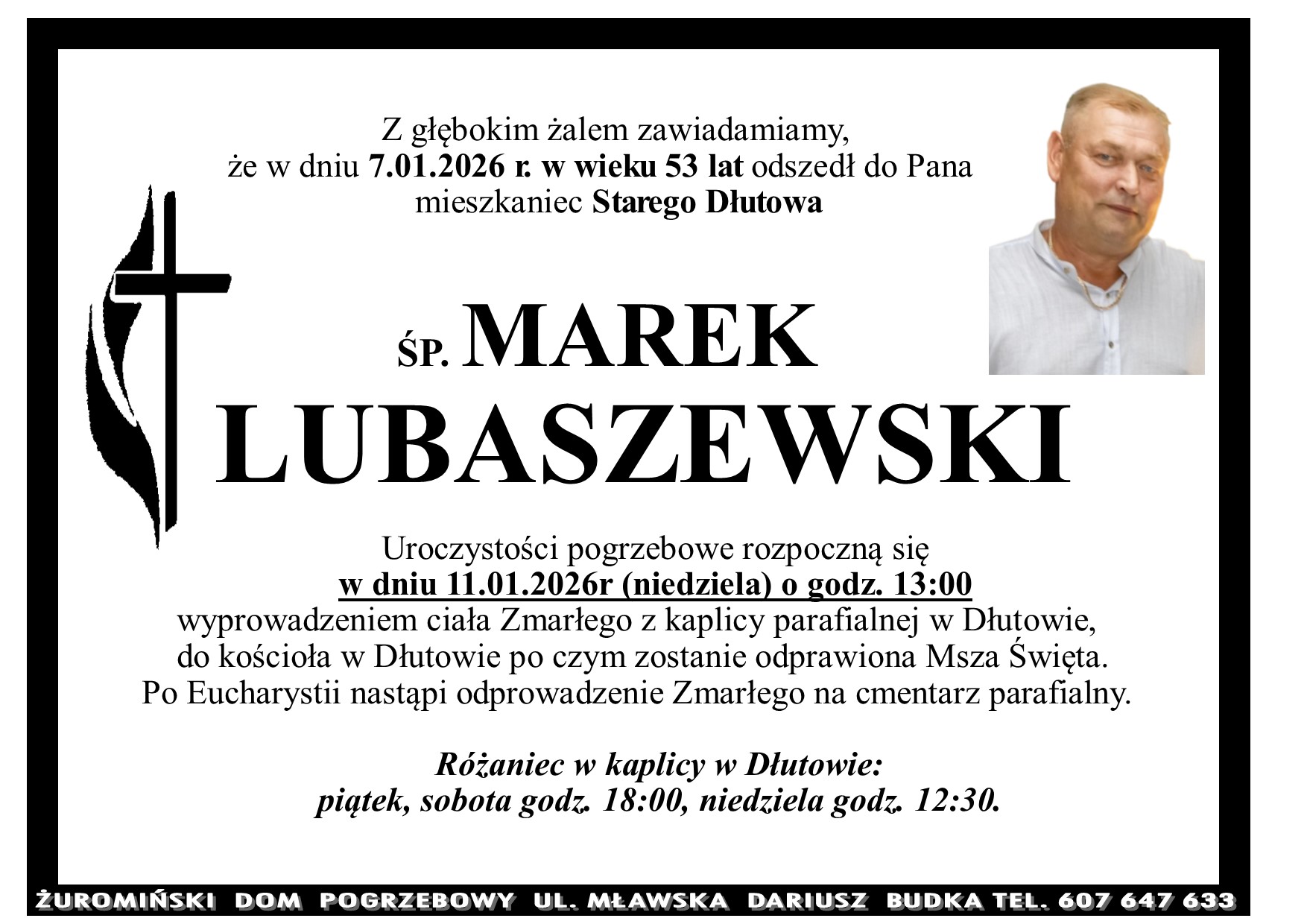 Z głębokim żalem zawiadamiamy,
że w dniu 7.01.2026 r. w wieku 53 lat odszedł do Pana
mieszkaniec Starego Dłutowa

ŚP. MAREK
LUBASZEWSKI

Uroczystości pogrzebowe rozpoczną się
w dniu 11.01.2026r (niedziela) o godz. 13:00
wyprowadzeniem ciała Zmarłego z kaplicy parafialnej w Dłutowie,
do kościoła w Dłutowie po czym zostanie odprawiona Msza Święta.
Po Eucharystii nastąpi odprowadzenie Zmarłego na cmentarz parafialny.

Różaniec w kaplicy w Dłutowie:
piątek, sobota godz. 18:00, niedziela godz. 12:30.

ŻUROMIŃSKI DOM POGRZEBOWY UL. MŁAWSKA DARIUSZ BUDKA TEL. 607 647 633